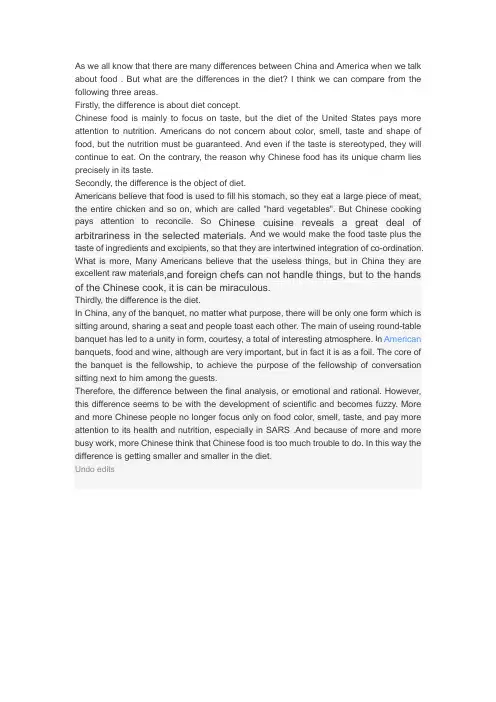 As we all know that there are many differences between China and America when we talk about food . But what are the differences in the diet? I think we can compare from the following three areas.
Firstly, the difference is about diet concept.
Chinese food is mainly to focus on taste, but the diet of the United States pays more attention to nutrition. Americans do not concern about color, smell, taste and shape of food, but the nutrition must be guaranteed. And even if the taste is stereotyped, they will continue to eat. On the contrary, the reason why Chinese food has its unique charm lies precisely in its taste.
Secondly, the difference is the object of diet.
Americans believe that food is used to fill his stomach, so they eat a large piece of meat, the entire chicken and so on, which are called "hard vegetables". But Chinese cooking pays attention to reconcile. So Chinese cuisine reveals a great deal of arbitrariness in the selected materials. And we would make the food taste plus the taste of ingredients and excipients, so that they are intertwined integration of co-ordination. What is more, Many Americans believe that the useless things, but in China they are excellent raw materials,and foreign chefs can not handle things, but to the hands of the Chinese cook, it is can be miraculous.
Thirdly, the difference is the diet.
In China, any of the banquet, no matter what purpose, there will be only one form which is sitting around, sharing a seat and people toast each other. The main of useing round-table banquet has led to a unity in form, courtesy, a total of interesting atmosphere. In American banquets, food and wine, although are very important, but in fact it is as a foil. The core of the banquet is the fellowship, to achieve the purpose of the fellowship of conversation sitting next to him among the guests.
Therefore, the difference between the final analysis, or emotional and rational. However, this difference seems to be with the development of scientific and becomes fuzzy. More and more Chinese people no longer focus only on food color, smell, taste, and pay more attention to its health and nutrition, especially in SARS .And because of more and more busy work, more Chinese think that Chinese food is too much trouble to do. In this way the difference is getting smaller and smaller in the diet.
Undo edits